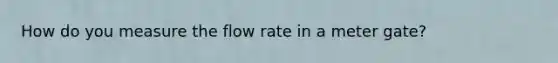 How do you measure the flow rate in a meter gate?